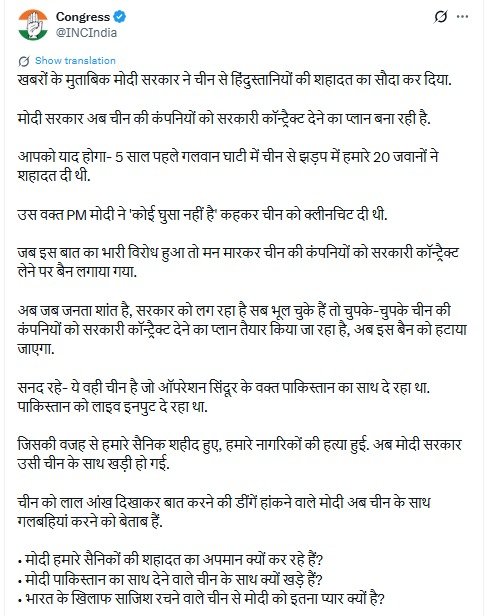 Congress
@INCIndia

Show translation

खबरों के मुताबिक मोदी सरकार ने चीन से हिंदुस्तानियों की शहादत का सौदा कर दिया.

मोदी सरकार अब चीन की कंपनियों को सरकारी कॉन्ट्रैक्ट देने का प्लान बना रही है.

आपको याद होगा- 5 साल पहले गलवान घाटी में चीन से झड़प में हमारे 20 जवानों ने शहादत दी थी.

उस वक्त PM मोदी ने 'कोई घुसा नहीं है' कहकर चीन को क्लीनचिट दी थी.

जब इस बात का भारी विरोध हुआ तो मन मारकर चीन की कंपनियों को सरकारी कॉन्ट्रैक्ट लेने पर बैन लगाया गया.

अब जब जनता शांत है, सरकार को लग रहा है सब भूल चुके हैं तो चुपके-चुपके चीन की कंपनियों को सरकारी कॉन्ट्रैक्ट देने का प्लान तैयार किया जा रहा है, अब इस बैन को हटाया जाएगा.

सनद रहे- ये वही चीन है जो ऑपरेशन सिंदूर के वक्त पाकिस्तान का साथ दे रहा था. पाकिस्तान को लाइव इनपुट दे रहा था.

जिसकी वजह से हमारे सैनिक शहीद हुए, हमारे नागरिकों की हत्या हुई. अब मोदी सरकार उसी चीन के साथ खड़ी हो गई.

चीन को लाल आंख दिखाकर बात करने की डींगें हांकने वाले मोदी अब चीन के साथ गलबहियां करने को बेताब हैं.

• मोदी हमारे सैनिकों की शहादत का अपमान क्यों कर रहे हैं?
• मोदी पाकिस्तान का साथ देने वाले चीन के साथ क्यों खड़े हैं?
• भारत के खिलाफ साजिश रचने वाले चीन से मोदी को इतना प्यार क्यों है?